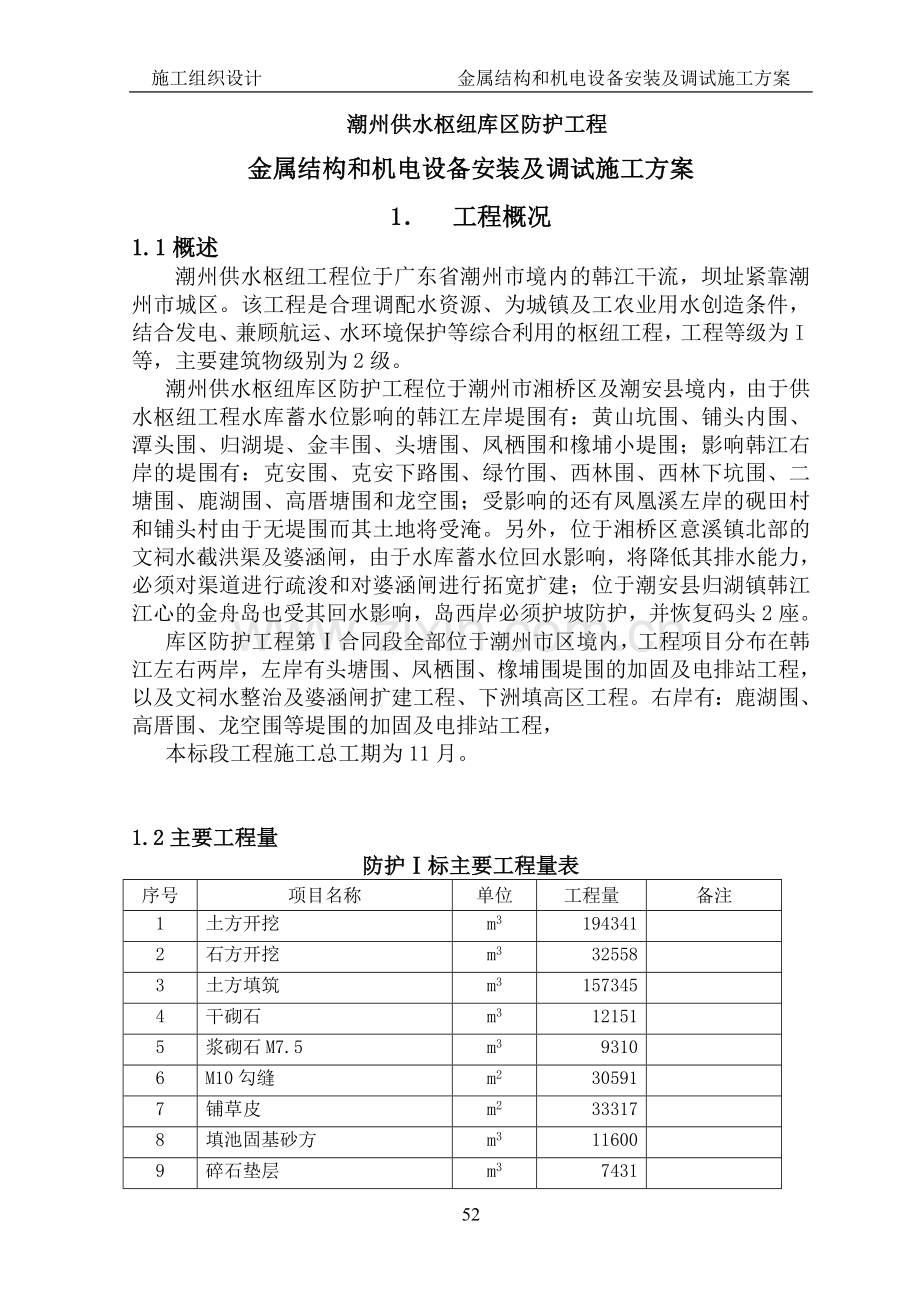 施工组织设计 金属结构和机电设备安装及调试施工方案

潮州供水枢纽库区防护工程

金属结构和机电设备安装及调试施工方案

1. 工程概况

1.1概述

潮州供水枢纽工程位于广东省潮州市境内的韩江干流，坝址紧靠潮州市城区。该工程是合理调配水资源、为城镇及工农业用水创造条件，结合发电、兼顾航运、水环境保护等综合利用的枢纽工程，工程等级为Ⅰ等，主要建筑物级别为2级。

潮州供水枢纽库区防护工程位于潮州市湘桥区及潮安县境内，由于供水枢纽工程水库蓄水位影响的韩江左岸堤围有：黄山坑围、铺头内围、潭头围、归湖堤、金丰围、头塘围、凤栖围和橡埔小堤围；影响韩江右岸的堤围有：克安围、克安下路围、绿竹围、西林围、西林下坑围、二塘围、鹿湖围、高厝塘围和龙空围；受影响的还有凤凰溪左岸的砚田村和铺头村由于无堤围而其土地将受淹。另外，位于湘桥区意溪镇北部的文祠水截洪渠及婆涵闸，由于水库蓄水位回水影响，将降低其排水能力，必须对渠道进行疏浚和对婆涵闸进行拓宽扩建；位于潮安县归湖镇韩江江心的金舟岛也受其回水影响，岛西岸必须护坡防护，并恢复码头2座。

库区防护工程第Ⅰ合同段全部位于潮州市区境内，工程项目分布在韩江左右两岸，左岸有头塘围、凤栖围、橡埔围堤围的加固及电排站工程，以及文祠水整治及婆涵闸扩建工程、下洲填高区工程。右岸有：鹿湖围、高厝围、龙空围等堤围的加固及电排站工程，

本标段工程施工总工期为11月。

1.2主要工程量

防护Ⅰ标主要工程量表

| 序号 | 项目名称 | 单位 | 工程量 | 备注 |
|---|---|---|---|---|
| 1 | 土方开挖 | $m^3$ | 194341 | |
| 2 | 石方开挖 | $m^3$ | 32558 | |
| 3 | 土方填筑 | $m^3$ | 157345 | |
| 4 | 干砌石 | $m^3$ | 12151 | |
| 5 | 浆砌石M7.5 | $m^3$ | 9310 | |
| 6 | M10勾缝 | $m^2$ | 30591 | |
| 7 | 铺草皮 | $m^2$ | 33317 | |
| 8 | 填池固基砂方 | $m^3$ | 11600 | |
| 9 | 碎石垫层 | $m^3$ | 7431 | |

52